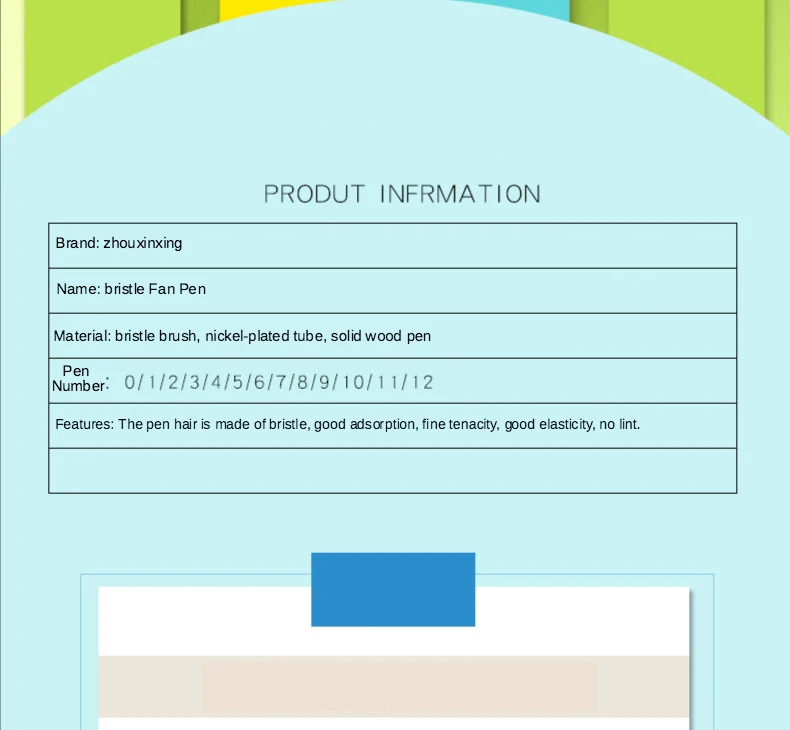 PRODUT INFRMATION

Brand: zhouxinxing

Name: bristle Fan Pen

Material: bristle brush, nickel-plated tube, solid wood pen

Pen Number: 0/1/2/3/4/5/6/7/8/9/10/11/12

Features: The pen hair is made of bristle, good adsorption, fine tenacity, good elasticity, no lint.